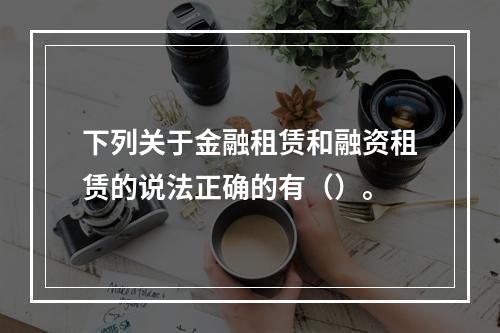 下列关于金融租赁和融资租赁的说法正确的有（）。